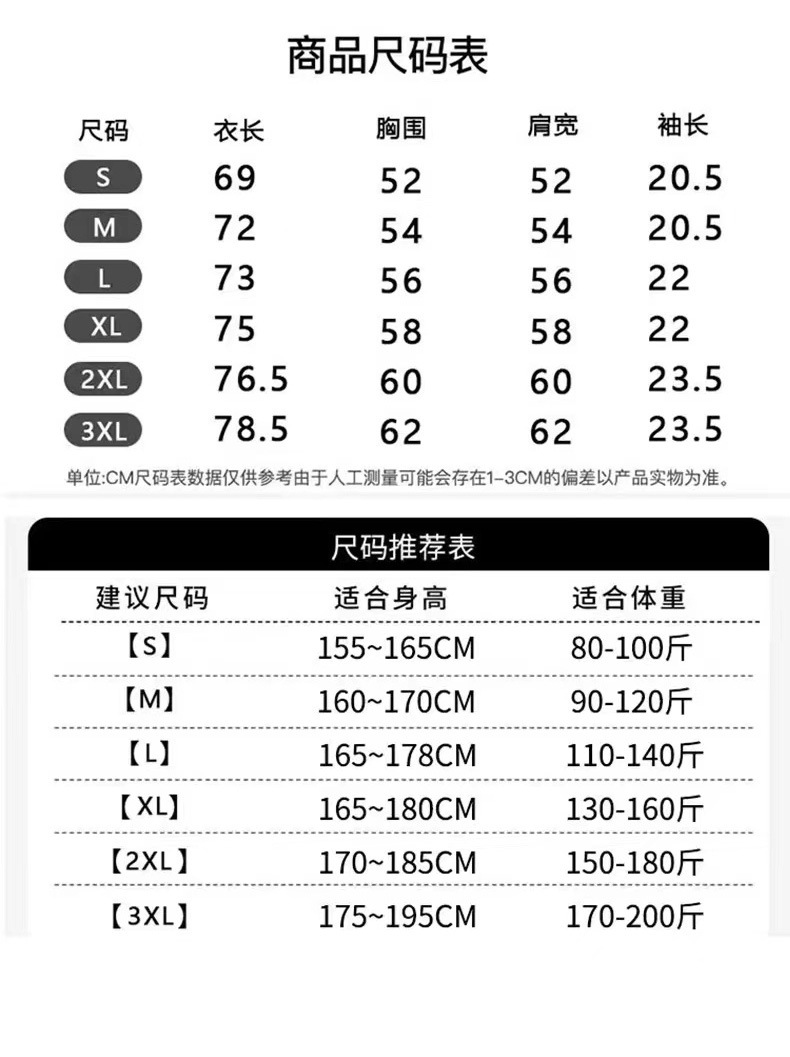 商品尺码表

| 尺码 | 衣长 | 胸围 | 肩宽 | 袖长 |
|---|---|---|---|---|
| S | 69 | 52 | 52 | 20.5 |
| M | 72 | 54 | 54 | 20.5 |
| L | 73 | 56 | 56 | 22 |
| XL | 75 | 58 | 58 | 22 |
| 2XL | 76.5 | 60 | 60 | 23.5 |
| 3XL | 78.5 | 62 | 62 | 23.5 |

单位:CM尺码表数据仅供参考由于人工测量可能会存在1-3CM的偏差以产品实物为准。

尺码推荐表

| 建议尺码 | 适合身高 | 适合体重 |
|---|---|---|
| 【S】 | 155~165CM | 80-100斤 |
| 【M】 | 160~170CM | 90-120斤 |
| 【L】 | 165~178CM | 110-140斤 |
| 【XL】 | 165~180CM | 130-160斤 |
| 【2XL】 | 170~185CM | 150-180斤 |
| 【3XL】 | 175~195CM | 170-200斤 |